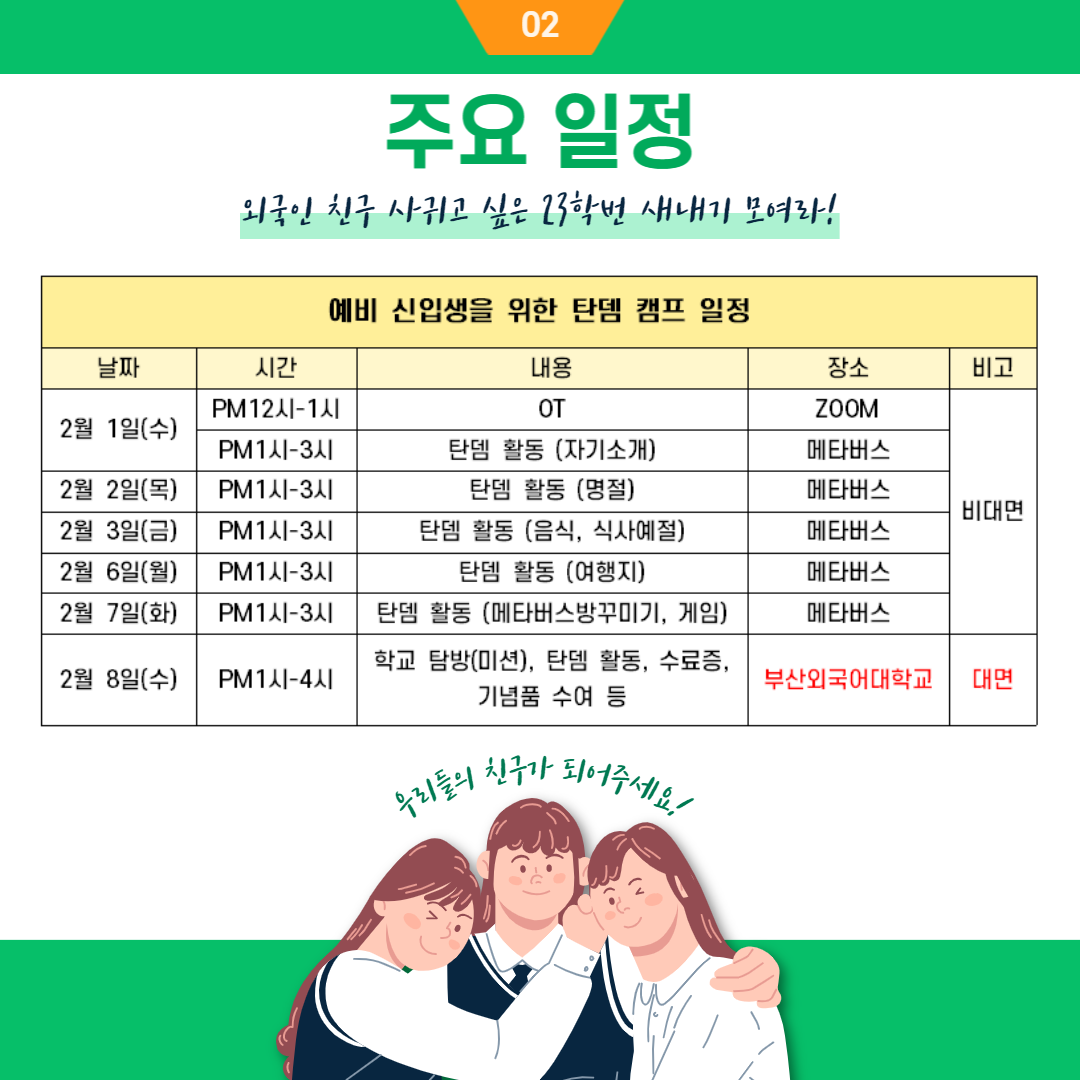 02

주요 일정

외국인 친구 사귀고 싶은 23학번 새내기 모여라!

| 예비 신입생을 위한 탄뎀 캠프 일정 | | | | |
|---|---|---|---|---|
| 날짜 | 시간 | 내용 | 장소 | 비고 |
| 2월 1일(수) | PM12시-1시 | OT | ZOOM | 비대면 |
| | PM1시-3시 | 탄뎀 활동 (자기소개) | 메타버스 | |
| 2월 2일(목) | PM1시-3시 | 탄뎀 활동 (명절) | 메타버스 | |
| 2월 3일(금) | PM1시-3시 | 탄뎀 활동 (음식, 식사예절) | 메타버스 | |
| 2월 6일(월) | PM1시-3시 | 탄뎀 활동 (여행지) | 메타버스 | |
| 2월 7일(화) | PM1시-3시 | 탄뎀 활동 (메타버스방꾸미기, 게임) | 메타버스 | |
| 2월 8일(수) | PM1시-4시 | 학교 탐방(미션), 탄뎀 활동, 수료증, 기념품 수여 등 | 부산외국어대학교 | 대면 |

우리들의 친구가 되어주세요!